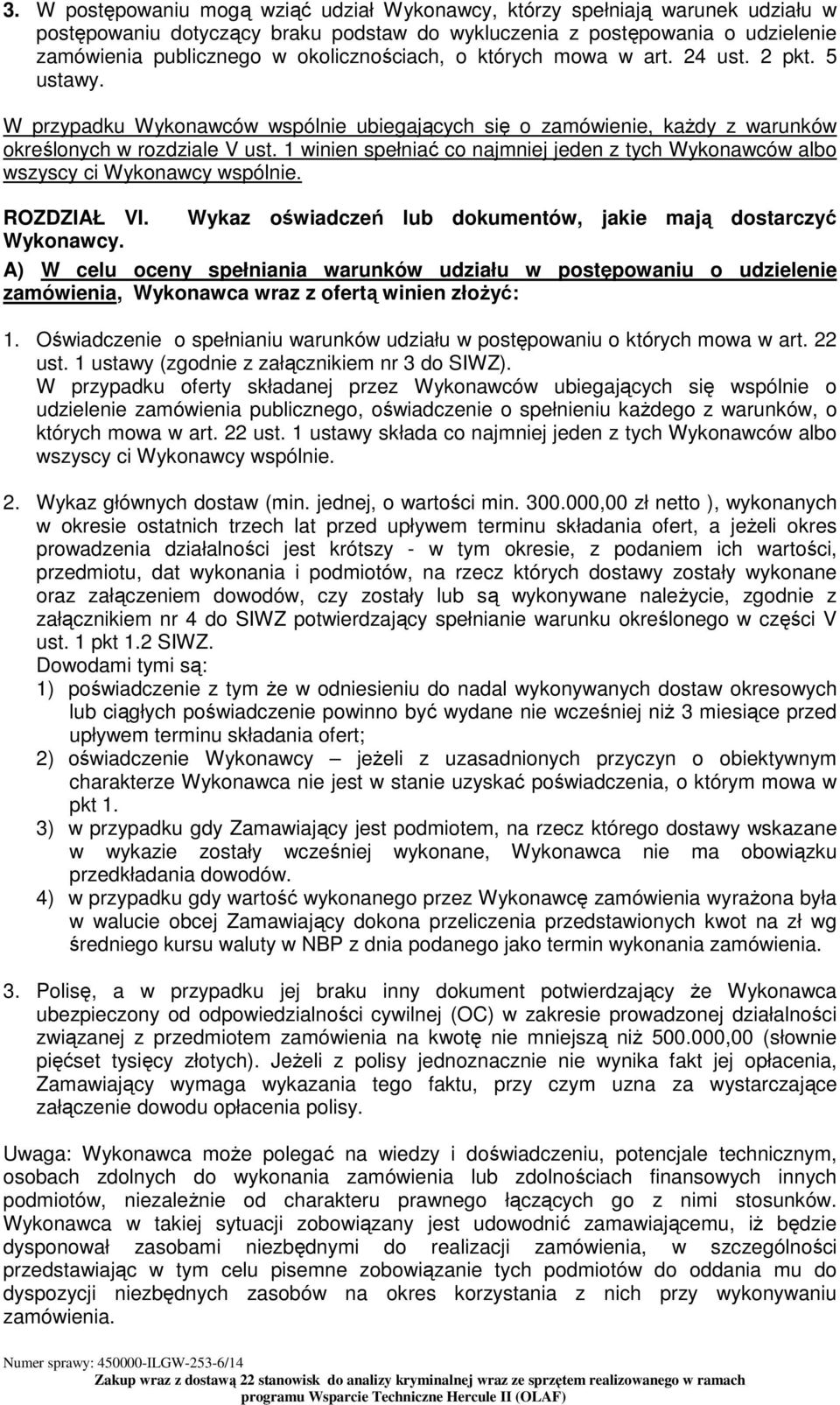 3. W postępowaniu mogą wziąć udział Wykonawcy, którzy spełniają warunek udziału w postępowaniu dotyczący braku podstaw do wykluczenia z postępowania o udzielenie zamówienia publicznego w okolicznościach, o których mowa w art. 24 ust. 2 pkt. 5 ustawy.

W przypadku Wykonawców wspólnie ubiegających się o zamówienie, każdy z warunków określonych w rozdziale V ust. 1 winien spełniać co najmniej jeden z tych Wykonawców albo wszyscy ci Wykonawcy wspólnie.

ROZDZIAŁ VI. Wykaz oświadczeń lub dokumentów, jakie mają dostarczyć Wykonawcy.

A) W celu oceny spełniania warunków udziału w postępowaniu o udzielenie zamówienia, Wykonawca wraz z ofertą winien złożyć:

1. Oświadczenie o spełnianiu warunków udziału w postępowaniu o których mowa w art. 22 ust. 1 ustawy (zgodnie z załącznikiem nr 3 do SIWZ).
W przypadku oferty składanej przez Wykonawców ubiegających się wspólnie o udzielenie zamówienia publicznego, oświadczenie o spełnieniu każdego z warunków, o których mowa w art. 22 ust. 1 ustawy składa co najmniej jeden z tych Wykonawców albo wszyscy ci Wykonawcy wspólnie.

2. Wykaz głównych dostaw (min. jednej, o wartości min. 300.000,00 zł netto ), wykonanych w okresie ostatnich trzech lat przed upływem terminu składania ofert, a jeżeli okres prowadzenia działalności jest krótszy - w tym okresie, z podaniem ich wartości, przedmiotu, dat wykonania i podmiotów, na rzecz których dostawy zostały wykonane oraz załączeniem dowodów, czy zostały lub są wykonywane należycie, zgodnie z załącznikiem nr 4 do SIWZ potwierdzający spełnianie warunku określonego w części V ust. 1 pkt 1.2 SIWZ.
Dowodami tymi są:
1) poświadczenie z tym że w odniesieniu do nadal wykonywanych dostaw okresowych lub ciągłych poświadczenie powinno być wydane nie wcześniej niż 3 miesiące przed upływem terminu składania ofert;
2) oświadczenie Wykonawcy – jeżeli z uzasadnionych przyczyn o obiektywnym charakterze Wykonawca nie jest w stanie uzyskać poświadczenia, o którym mowa w pkt 1.
3) w przypadku gdy Zamawiający jest podmiotem, na rzecz którego dostawy wskazane w wykazie zostały wcześniej wykonane, Wykonawca nie ma obowiązku przedkładania dowodów.
4) w przypadku gdy wartość wykonanego przez Wykonawcę zamówienia wyrażona była w walucie obcej Zamawiający dokona przeliczenia przedstawionych kwot na zł wg średniego kursu waluty w NBP z dnia podanego jako termin wykonania zamówienia.

3. Polisę, a w przypadku jej braku inny dokument potwierdzający że Wykonawca ubezpieczony od odpowiedzialności cywilnej (OC) w zakresie prowadzonej działalności związanej z przedmiotem zamówienia na kwotę nie mniejszą niż 500.000,00 (słownie pięćset tysięcy złotych). Jeżeli z polisy jednoznacznie nie wynika fakt jej opłacenia, Zamawiający wymaga wykazania tego faktu, przy czym uzna za wystarczające załączenie dowodu opłacenia polisy.

Uwaga: Wykonawca może polegać na wiedzy i doświadczeniu, potencjale technicznym, osobach zdolnych do wykonania zamówienia lub zdolnościach finansowych innych podmiotów, niezależnie od charakteru prawnego łączących go z nimi stosunków. Wykonawca w takiej sytuacji zobowiązany jest udowodnić zamawiającemu, iż będzie dysponował zasobami niezbędnymi do realizacji zamówienia, w szczególności przedstawiając w tym celu pisemne zobowiązanie tych podmiotów do oddania mu do dyspozycji niezbędnych zasobów na okres korzystania z nich przy wykonywaniu zamówienia.

Numer sprawy: 450000-ILGW-253-6/14
Zakup wraz z dostawą 22 stanowisk do analizy kryminalnej wraz ze sprzętem realizowanego w ramach programu Wsparcie Techniczne Hercule II (OLAF)